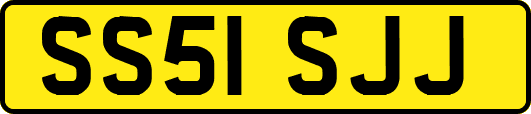 SS51 SJJ